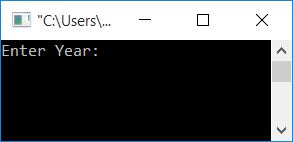 "C:\Users\...

Enter Year: